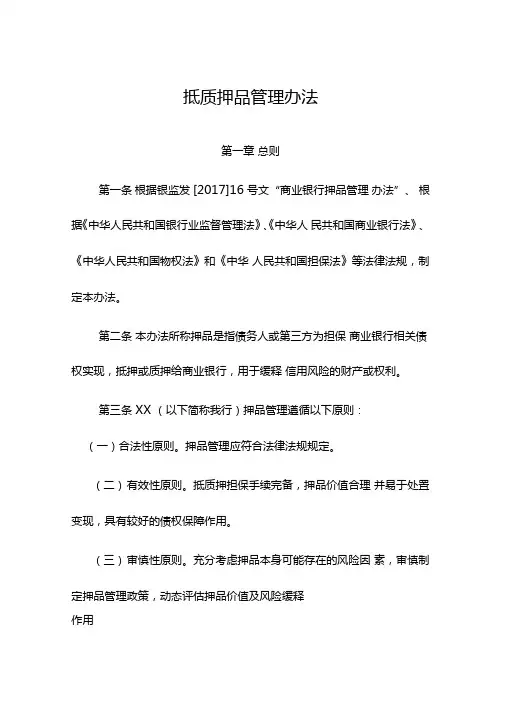 抵质押品管理办法

第一章 总则

第一条 根据银监发 [2017]16 号文 “商业银行押品管理 办法” 、 根据《中华人民共和国银行业监督管理法》、《中华人 民共和国商业银行法》、《中华人民共和国物权法》和《中华 人民共和国担保法》等法律法规，制定本办法。

第二条 本办法所称押品是指债务人或第三方为担保 商业银行相关债权实现，抵押或质押给商业银行，用于缓释 信用风险的财产或权利。

第三条 XX （以下简称我行）押品管理遵循以下原则：

（一）合法性原则。押品管理应符合法律法规规定。

（二）有效性原则。抵质押担保手续完备，押品价值合理 并易于处置变现，具有较好的债权保障作用。

（三）审慎性原则。充分考虑押品本身可能存在的风险因 素，审慎制定押品管理政策，动态评估押品价值及风险缓释
作用